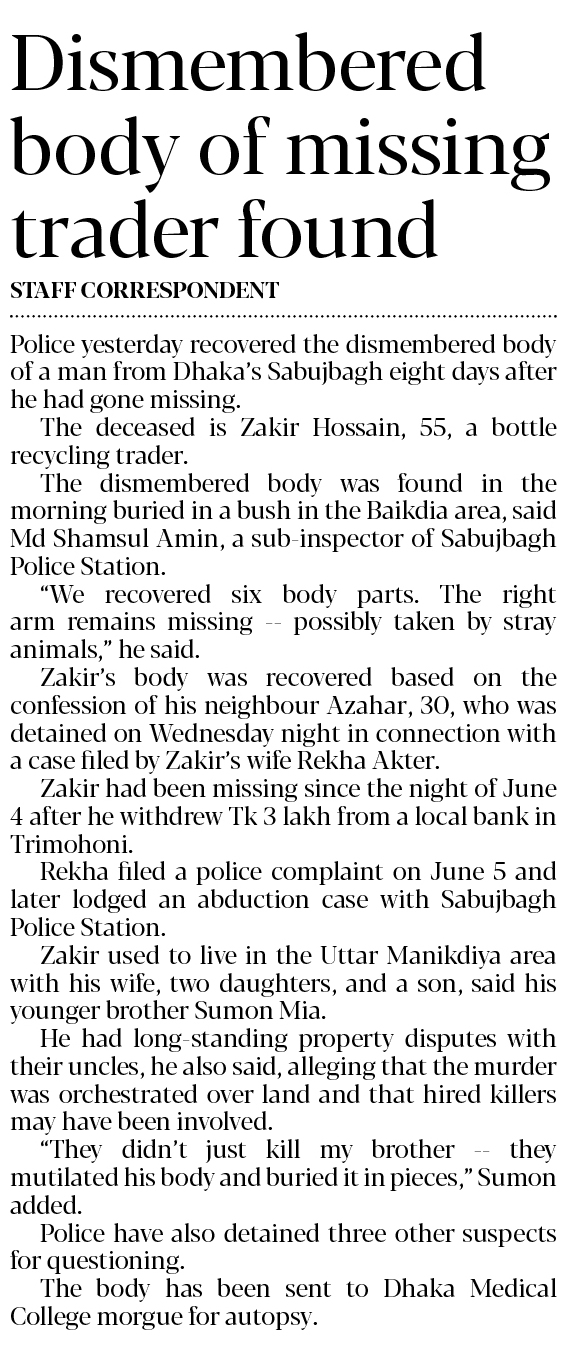 Dismembered body of missing trader found

STAFF CORRESPONDENT

Police yesterday recovered the dismembered body of a man from Dhaka's Sabujbagh eight days after he had gone missing.

The deceased is Zakir Hossain, 55, a bottle recycling trader.

The dismembered body was found in the morning buried in a bush in the Baikdia area, said Md Shamsul Amin, a sub-inspector of Sabujbagh Police Station.

"We recovered six body parts. The right arm remains missing -- possibly taken by stray animals," he said.

Zakir's body was recovered based on the confession of his neighbour Azahar, 30, who was detained on Wednesday night in connection with a case filed by Zakir's wife Rekha Akter.

Zakir had been missing since the night of June 4 after he withdrew Tk 3 lakh from a local bank in Trimohoni.

Rekha filed a police complaint on June 5 and later lodged an abduction case with Sabujbagh Police Station.

Zakir used to live in the Uttar Manikdiya area with his wife, two daughters, and a son, said his younger brother Sumon Mia.

He had long-standing property disputes with their uncles, he also said, alleging that the murder was orchestrated over land and that hired killers may have been involved.

"They didn't just kill my brother -- they mutilated his body and buried it in pieces," Sumon added.

Police have also detained three other suspects for questioning.

The body has been sent to Dhaka Medical College morgue for autopsy.